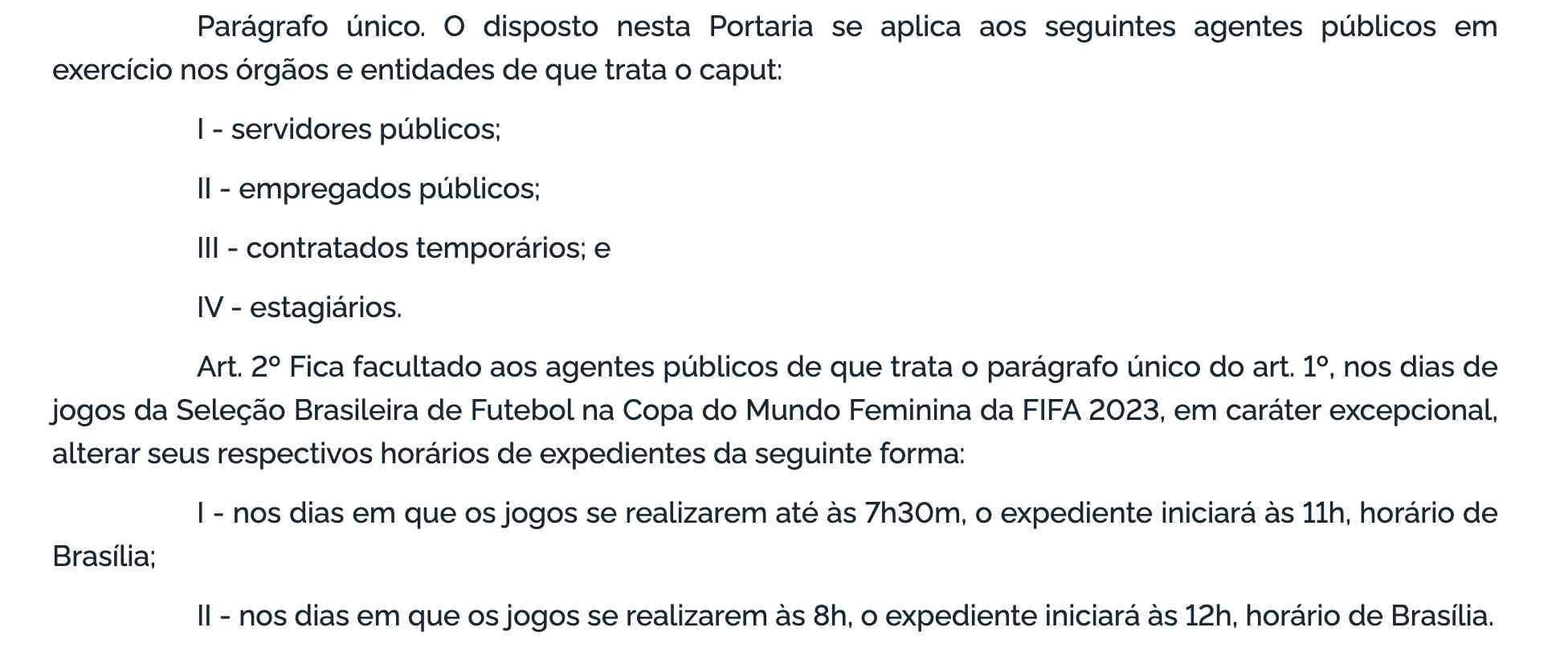 Parágrafo único. O disposto nesta Portaria se aplica aos seguintes agentes públicos em exercício nos órgãos e entidades de que trata o caput:

I - servidores públicos;

II - empregados públicos;

III - contratados temporários; e

IV - estagiários.

Art. 2º Fica facultado aos agentes públicos de que trata o parágrafo único do art. 1º, nos dias de jogos da Seleção Brasileira de Futebol na Copa do Mundo Feminina da FIFA 2023, em caráter excepcional, alterar seus respectivos horários de expedientes da seguinte forma:

I - nos dias em que os jogos se realizarem até às 7h30m, o expediente iniciará às 11h, horário de Brasília;

II - nos dias em que os jogos se realizarem às 8h, o expediente iniciará às 12h, horário de Brasília.